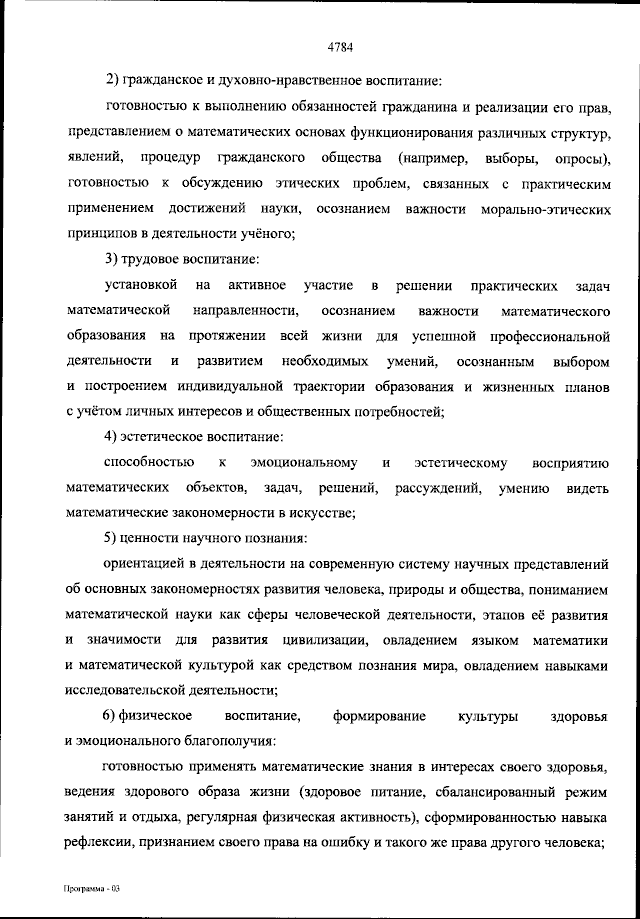 4784

2) гражданское и духовно-нравственное воспитание:

готовностью к выполнению обязанностей гражданина и реализации его прав, представлением о математических основах функционирования различных структур, явлений, процедур гражданского общества (например, выборы, опросы), готовностью к обсуждению этических проблем, связанных с практическим применением достижений науки, осознанием важности морально-этических принципов в деятельности учёного;

3) трудовое воспитание:

установкой на активное участие в решении практических задач математической направленности, осознанием важности математического образования на протяжении всей жизни для успешной профессиональной деятельности и развитием необходимых умений, осознанным выбором и построением индивидуальной траектории образования и жизненных планов с учётом личных интересов и общественных потребностей;

4) эстетическое воспитание:

способностью к эмоциональному и эстетическому восприятию математических объектов, задач, решений, рассуждений, умению видеть математические закономерности в искусстве;

5) ценности научного познания:

ориентацией в деятельности на современную систему научных представлений об основных закономерностях развития человека, природы и общества, пониманием математической науки как сферы человеческой деятельности, этапов её развития и значимости для развития цивилизации, овладением языком математики и математической культурой как средством познания мира, овладением навыками исследовательской деятельности;

6) физическое воспитание, формирование культуры здоровья и эмоционального благополучия:

готовностью применять математические знания в интересах своего здоровья, ведения здорового образа жизни (здоровое питание, сбалансированный режим занятий и отдыха, регулярная физическая активность), сформированностью навыка рефлексии, признанием своего права на ошибку и такого же права другого человека;

Программа - 03